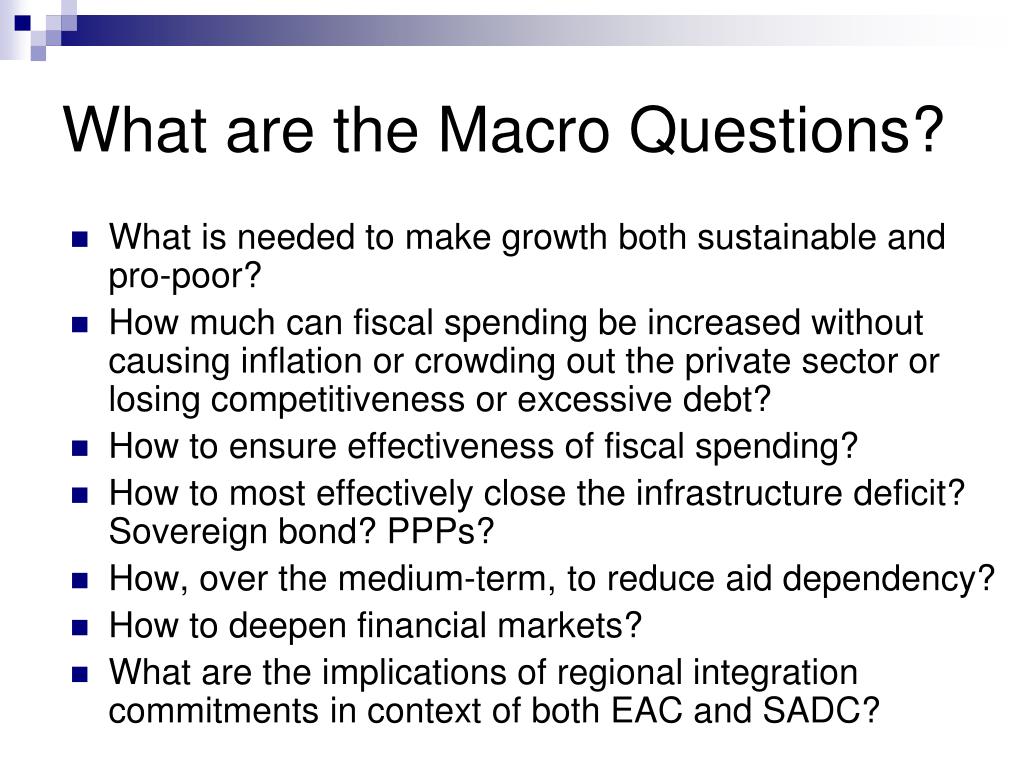 What are the Macro Questions?

- What is needed to make growth both sustainable and pro-poor?
- How much can fiscal spending be increased without causing inflation or crowding out the private sector or losing competitiveness or excessive debt?
- How to ensure effectiveness of fiscal spending?
- How to most effectively close the infrastructure deficit? Sovereign bond? PPPs?
- How, over the medium-term, to reduce aid dependency?
- How to deepen financial markets?
- What are the implications of regional integration commitments in context of both EAC and SADC?